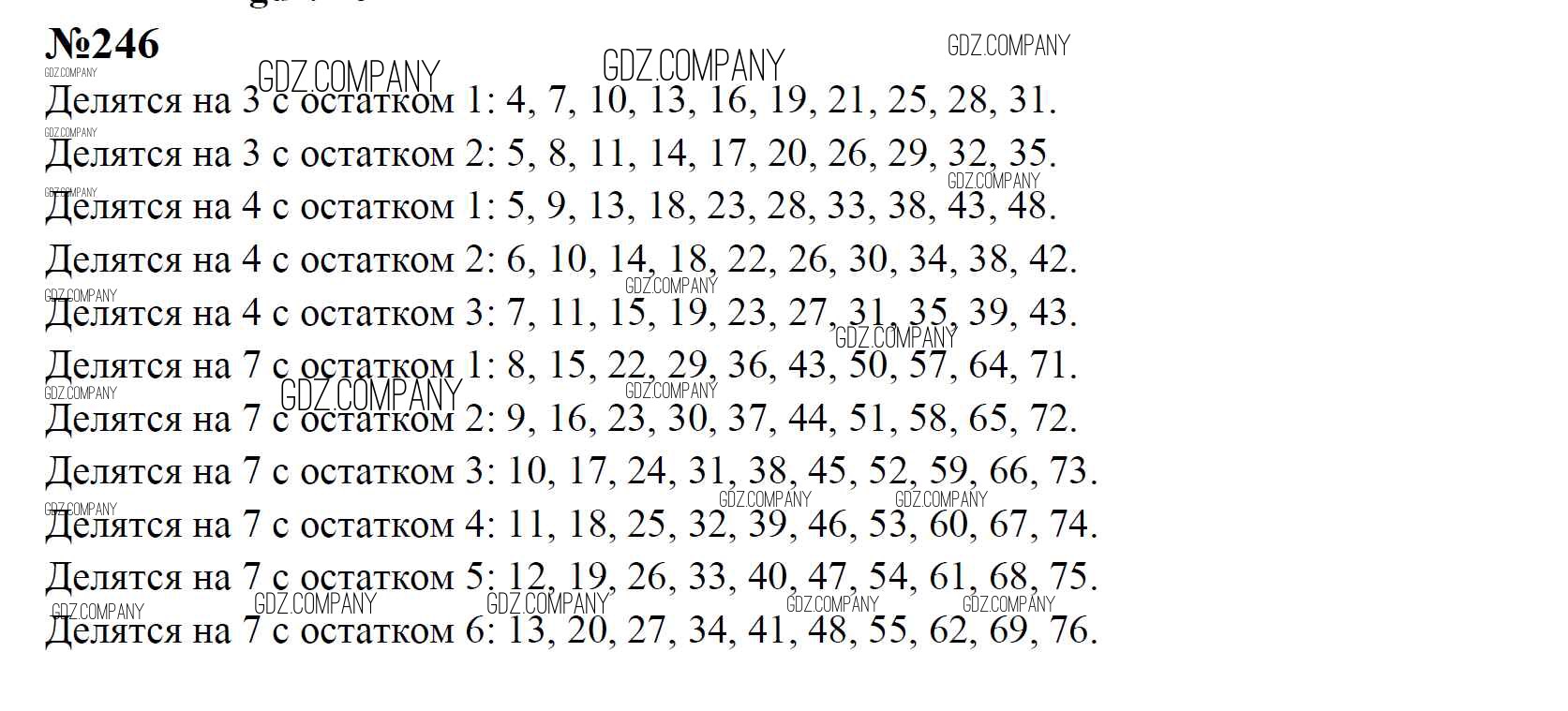 №246

Делятся на 3 с остатком 1: 4, 7, 10, 13, 16, 19, 21, 25, 28, 31.

Делятся на 3 с остатком 2: 5, 8, 11, 14, 17, 20, 26, 29, 32, 35.

Делятся на 4 с остатком 1: 5, 9, 13, 18, 23, 28, 33, 38, 43, 48.

Делятся на 4 с остатком 2: 6, 10, 14, 18, 22, 26, 30, 34, 38, 42.

Делятся на 4 с остатком 3: 7, 11, 15, 19, 23, 27, 31, 35, 39, 43.

Делятся на 7 с остатком 1: 8, 15, 22, 29, 36, 43, 50, 57, 64, 71.

Делятся на 7 с остатком 2: 9, 16, 23, 30, 37, 44, 51, 58, 65, 72.

Делятся на 7 с остатком 3: 10, 17, 24, 31, 38, 45, 52, 59, 66, 73.

Делятся на 7 с остатком 4: 11, 18, 25, 32, 39, 46, 53, 60, 67, 74.

Делятся на 7 с остатком 5: 12, 19, 26, 33, 40, 47, 54, 61, 68, 75.

Делятся на 7 с остатком 6: 13, 20, 27, 34, 41, 48, 55, 62, 69, 76.

GDZ.COMPANY